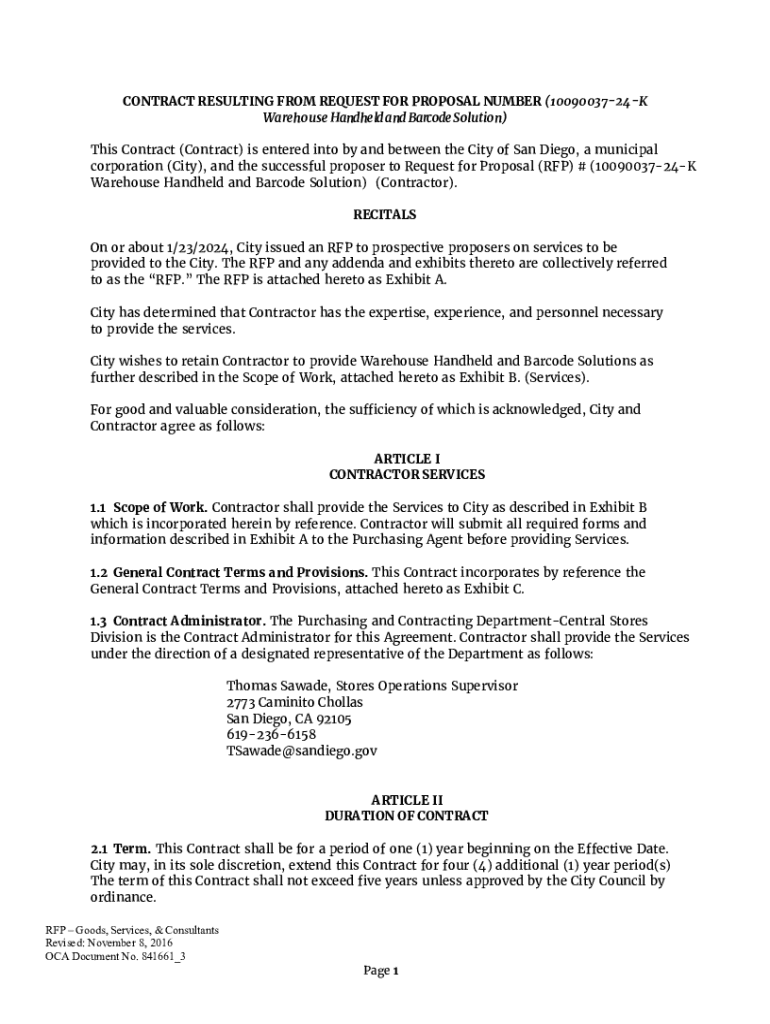 CONTRACT RESULTING FROM REQUEST FOR PROPOSAL NUMBER (10090037-24-K Warehouse Handheld and Barcode Solution)

This Contract (Contract) is entered into by and between the City of San Diego, a municipal corporation (City), and the successful proposer to Request for Proposal (RFP) # (10090037-24-K Warehouse Handheld and Barcode Solution) (Contractor).

RECITALS

On or about 1/23/2024, City issued an RFP to prospective proposers on services to be provided to the City. The RFP and any addenda and exhibits thereto are collectively referred to as the "RFP." The RFP is attached hereto as Exhibit A.

City has determined that Contractor has the expertise, experience, and personnel necessary to provide the services.

City wishes to retain Contractor to provide Warehouse Handheld and Barcode Solutions as further described in the Scope of Work, attached hereto as Exhibit B. (Services).

For good and valuable consideration, the sufficiency of which is acknowledged, City and Contractor agree as follows:

ARTICLE I
CONTRACTOR SERVICES

1.1 Scope of Work. Contractor shall provide the Services to City as described in Exhibit B which is incorporated herein by reference. Contractor will submit all required forms and information described in Exhibit A to the Purchasing Agent before providing Services.

1.2 General Contract Terms and Provisions. This Contract incorporates by reference the General Contract Terms and Provisions, attached hereto as Exhibit C.

1.3 Contract Administrator. The Purchasing and Contracting Department-Central Stores Division is the Contract Administrator for this Agreement. Contractor shall provide the Services under the direction of a designated representative of the Department as follows:

Thomas Sawade, Stores Operations Supervisor
2773 Caminito Chollas
San Diego, CA 92105
619-236-6158
TSawade@sandiego.gov

ARTICLE II
DURATION OF CONTRACT

2.1 Term. This Contract shall be for a period of one (1) year beginning on the Effective Date. City may, in its sole discretion, extend this Contract for four (4) additional (1) year period(s) The term of this Contract shall not exceed five years unless approved by the City Council by ordinance.

RFP – Goods, Services, & Consultants
Revised: November 8, 2016
OCA Document No. 841661_3

Page 1